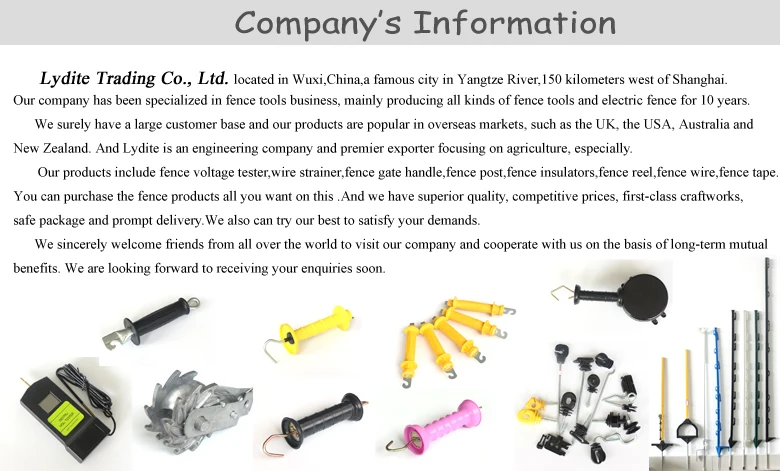 Company's Information

Lydite Trading Co., Ltd. located in Wuxi,China,a famous city in Yangtze River,150 kilometers west of Shanghai. Our company has been specialized in fence tools business, mainly producing all kinds of fence tools and electric fence for 10 years.

We surely have a large customer base and our products are popular in overseas markets, such as the UK, the USA, Australia and New Zealand. And Lydite is an engineering company and premier exporter focusing on agriculture, especially.

Our products include fence voltage tester,wire strainer,fence gate handle,fence post,fence insulators,fence reel,fence wire,fence tape. You can purchase the fence products all you want on this .And we have superior quality, competitive prices, first-class craftworks, safe package and prompt delivery.We also can try our best to satisfy your demands.

We sincerely welcome friends from all over the world to visit our company and cooperate with us on the basis of long-term mutual benefits. We are looking forward to receiving your enquiries soon.